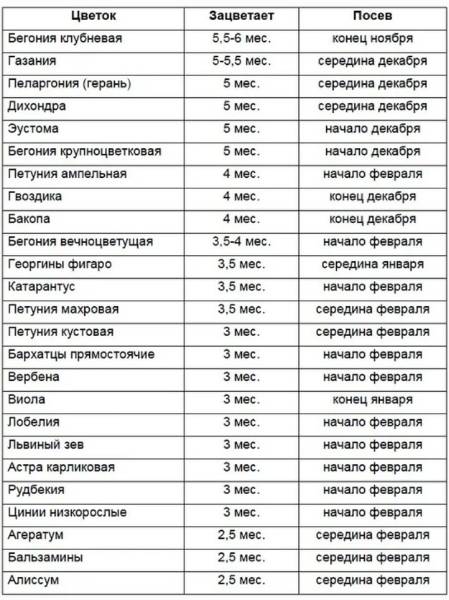 | Цветок | Зацветает | Посев |
|---|---|---|
| Бегония клубневая | 5,5-6 мес. | конец ноября |
| Газания | 5-5,5 мес. | середина декабря |
| Пеларгония (герань) | 5 мес. | середина декабря |
| Дихондра | 5 мес. | середина декабря |
| Эустома | 5 мес. | начало декабря |
| Бегония крупноцветковая | 5 мес. | начало декабря |
| Петуния ампельная | 4 мес. | начало февраля |
| Гвоздика | 4 мес. | конец декабря |
| Бакопа | 4 мес. | конец декабря |
| Бегония вечноцветущая | 3,5-4 мес. | начало февраля |
| Георгины фигаро | 3,5 мес. | середина января |
| Катарантус | 3,5 мес. | начало февраля |
| Петуния махровая | 3,5 мес. | середина февраля |
| Петуния кустовая | 3 мес. | середина февраля |
| Бархатцы прямостоячие | 3 мес. | начало февраля |
| Вербена | 3 мес. | начало февраля |
| Виола | 3 мес. | конец января |
| Лобелия | 3 мес. | начало февраля |
| Львиный зев | 3 мес. | начало февраля |
| Астра карликовая | 3 мес. | начало февраля |
| Рудбекия | 3 мес. | начало февраля |
| Цинии низкорослые | 3 мес. | начало февраля |
| Агератум | 2,5 мес. | середина февраля |
| Бальзамины | 2,5 мес. | середина февраля |
| Алиссум | 2,5 мес. | середина февраля |